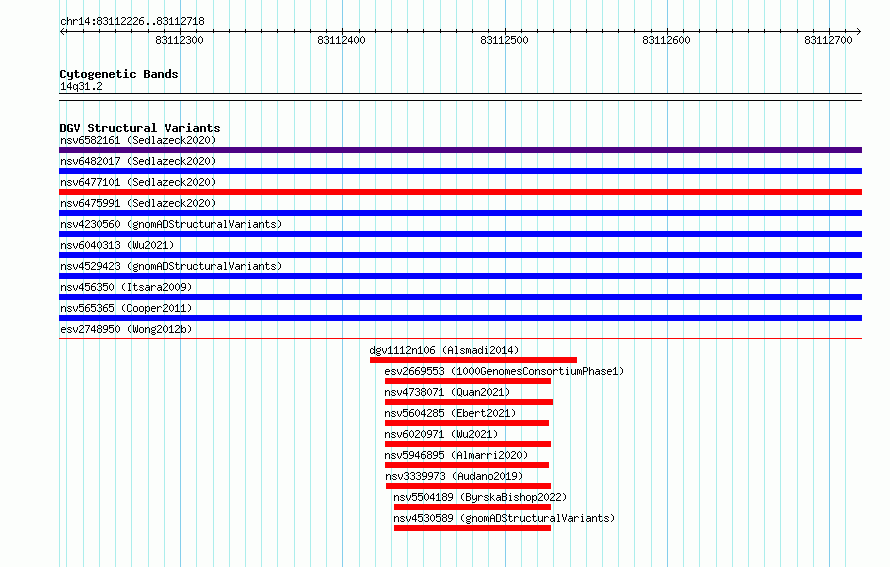 chr14:83112226..83112718

83112300
83112400
83112500
83112600
83112700

Cytogenetic Bands
14q31.2

DGV Structural Variants
nsv6582161 (Sedlazeck2020)
nsv6482017 (Sedlazeck2020)
nsv6477101 (Sedlazeck2020)
nsv6475991 (Sedlazeck2020)
nsv4230560 (gnomADStructuralVariants)
nsv6040313 (Wu2021)
nsv4529423 (gnomADStructuralVariants)
nsv456350 (Itsara2009)
nsv565365 (Cooper2011)
esv2748950 (Wong2012b)
dgv1112n106 (Alsmadi2014)
esv2669553 (1000GenomesConsortiumPhase1)
nsv4738071 (Quan2021)
nsv5604285 (Ebert2021)
nsv6020971 (Wu2021)
nsv5946895 (Almarri2020)
nsv3339973 (Audano2019)
nsv5504189 (ByrskaBishop2022)
nsv4530589 (gnomADStructuralVariants)